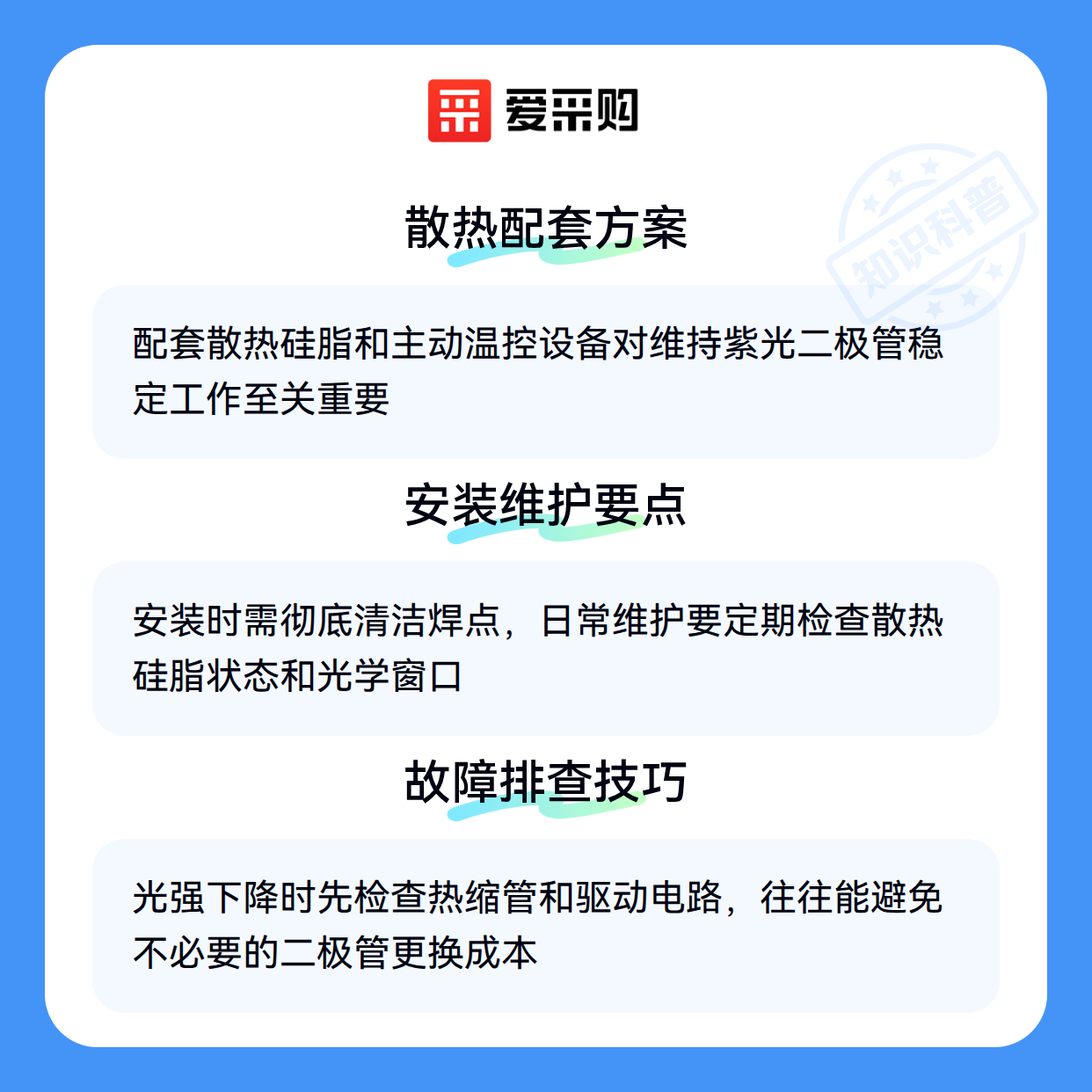 爱采购

散热配套方案

配套散热硅脂和主动温控设备对维持紫光二极管稳定工作至关重要

安装维护要点

安装时需彻底清洁焊点，日常维护要定期检查散热硅脂状态和光学窗口

故障排查技巧

光强下降时先检查热缩管和驱动电路，往往能避免不必要的二极管更换成本

知识科普